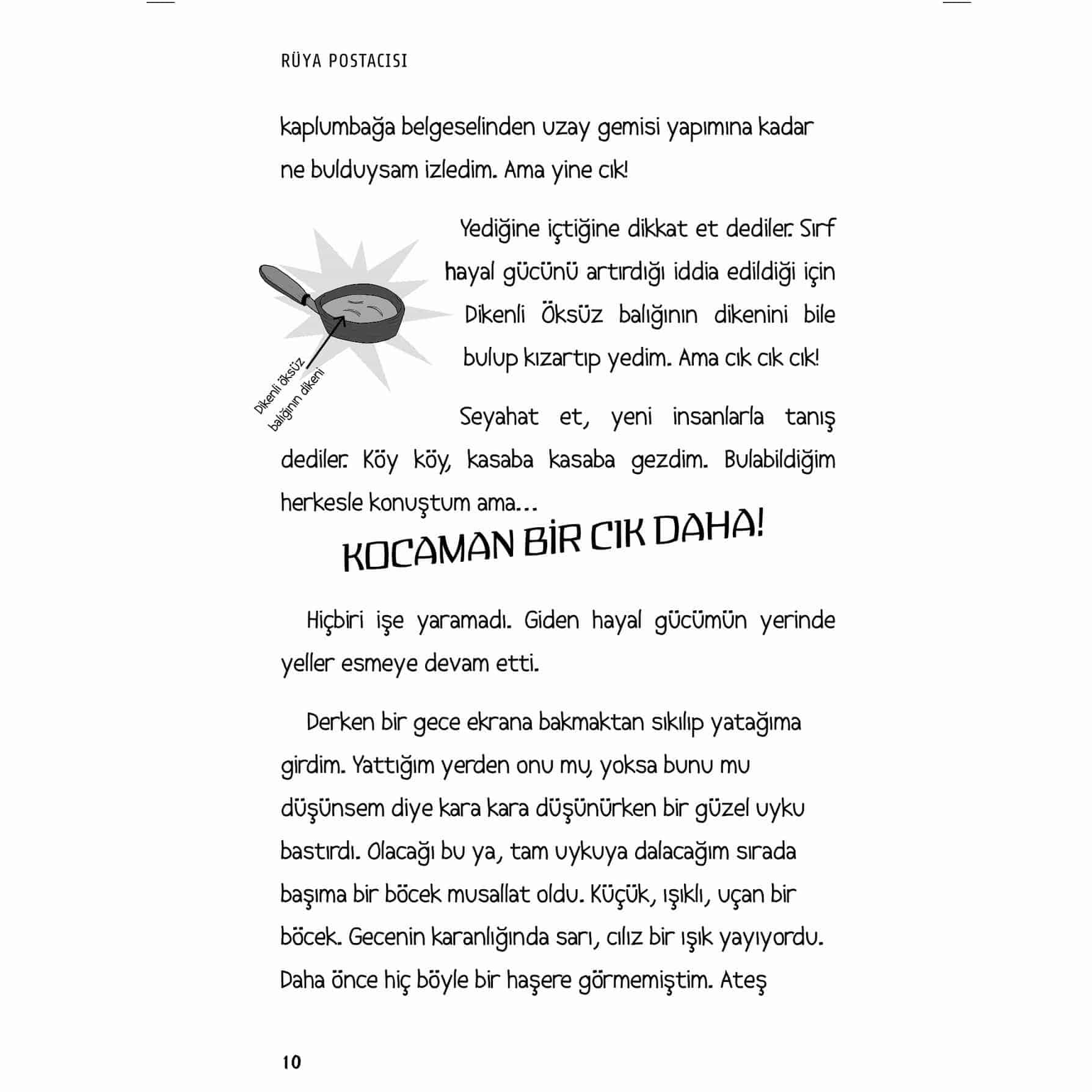 RÜYA POSTACISI

kaplumbağa belgeselinden uzay gemisi yapımına kadar ne bulduysam izledim. Ama yine cık!

Yediğine içtiğine dikkat et dediler. Sırf hayal gücünü artırdığı iddia edildiği için Dikenli Öksüz balığının dikenini bile bulup kızartıp yedim. Ama cık cık cık!

Dikenli öksüz balığının dikeni

Seyahat et, yeni insanlarla tanış dediler. Köy köy, kasaba kasaba gezdim. Bulabildiğim herkesle konuştum ama...

KOCAMAN BİR CIK DAHA!

Hiçbiri işe yaramadı. Giden hayal gücümün yerinde yeller esmeye devam etti.

Derken bir gece ekrana bakmaktan sıkılıp yatağıma girdim. Yattığım yerden onu mu, yoksa bunu mu düşünsem diye kara kara düşünürken bir güzel uyku bastırdı. Olacağı bu ya, tam uykuya dalacağım sırada başıma bir böcek musallat oldu. Küçük, ışıklı, uçan bir böcek. Gecenin karanlığında sarı, cılız bir ışık yayıyordu. Daha önce hiç böyle bir haşere görmemiştim. Ateş

10